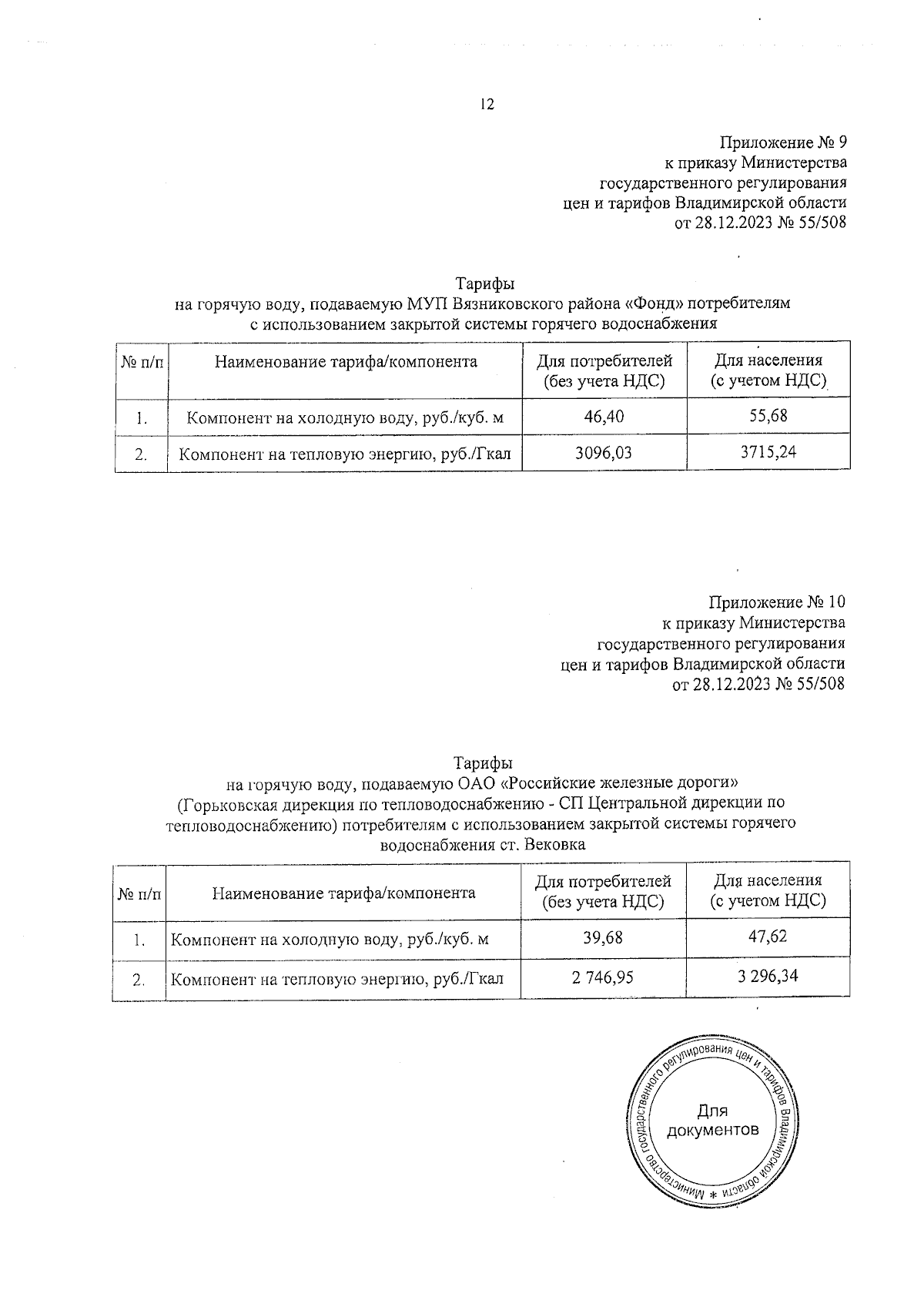 12

Приложение № 9
к приказу Министерства
государственного регулирования
цен и тарифов Владимирской области
от 28.12.2023 № 55/508

Тарифы
на горячую воду, подаваемую МУП Вязниковского района «Фонд» потребителям с использованием закрытой системы горячего водоснабжения

| № п/п | Наименование тарифа/компонента | Для потребителей (без учета НДС) | Для населения (с учетом НДС) |
|---|---|---|---|
| 1. | Компонент на холодную воду, руб./куб. м | 46,40 | 55,68 |
| 2. | Компонент на тепловую энергию, руб./Гкал | 3096,03 | 3715,24 |

Приложение № 10
к приказу Министерства
государственного регулирования
цен и тарифов Владимирской области
от 28.12.2023 № 55/508

Тарифы
на горячую воду, подаваемую ОАО «Российские железные дороги» (Горьковская дирекция по тепловодоснабжению - СП Центральной дирекции по тепловодоснабжению) потребителям с использованием закрытой системы горячего водоснабжения ст. Вековка

| № п/п | Наименование тарифа/компонента | Для потребителей (без учета НДС) | Для населения (с учетом НДС) |
|---|---|---|---|
| 1. | Компонент на холодную воду, руб./куб. м | 39,68 | 47,62 |
| 2. | Компонент на тепловую энергию, руб./Гкал | 2 746,95 | 3 296,34 |

Министерство государственного регулирования цен и тарифов Владимирской области *
Для документов